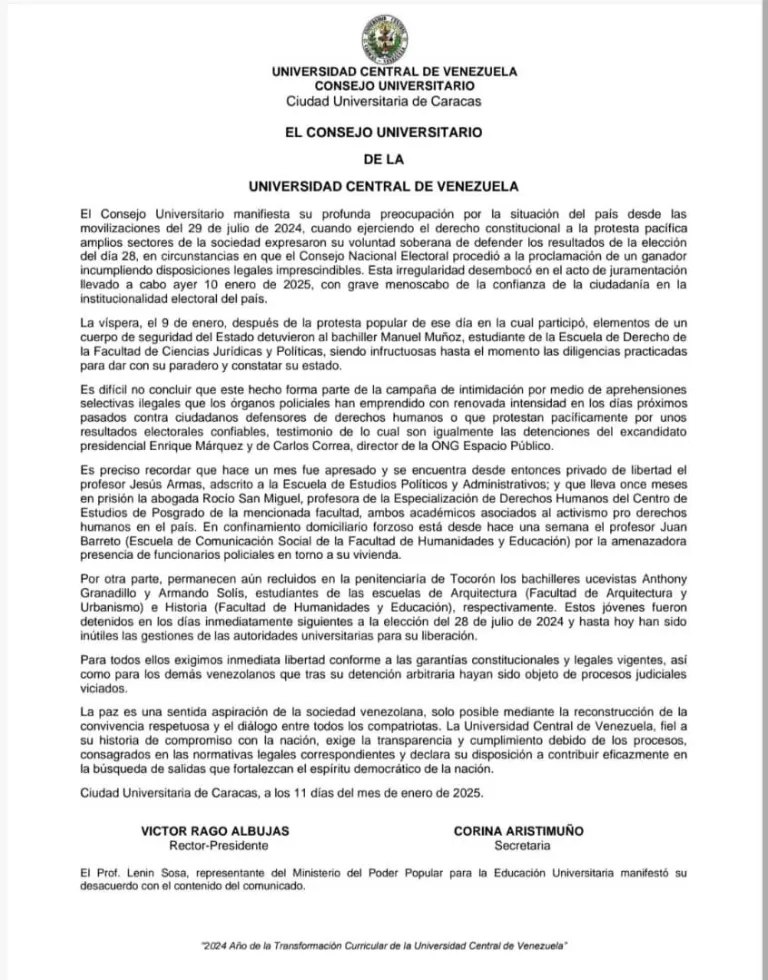 UNIVERSIDAD CENTRAL DE VENEZUELA
CONSEJO UNIVERSITARIO
Ciudad Universitaria de Caracas

EL CONSEJO UNIVERSITARIO
DE LA
UNIVERSIDAD CENTRAL DE VENEZUELA

El Consejo Universitario manifiesta su profunda preocupación por la situación del país desde las movilizaciones del 29 de julio de 2024, cuando ejerciendo el derecho constitucional a la protesta pacífica amplios sectores de la sociedad expresaron su voluntad soberana de defender los resultados de la elección del día 28, en circunstancias en que el Consejo Nacional Electoral procedió a la proclamación de un ganador incumpliendo disposiciones legales imprescindibles. Esta irregularidad desembocó en el acto de juramentación llevado a cabo ayer 10 enero de 2025, con grave menoscabo de la confianza de la ciudadanía en la institucionalidad electoral del país.

La víspera, el 9 de enero, después de la protesta popular de ese día en la cual participó, elementos de un cuerpo de seguridad del Estado detuvieron al bachiller Manuel Muñoz, estudiante de la Escuela de Derecho de la Facultad de Ciencias Jurídicas y Políticas, siendo infructuosas hasta el momento las diligencias practicadas para dar con su paradero y constatar su estado.

Es difícil no concluir que este hecho forma parte de la campaña de intimidación por medio de aprehensiones selectivas ilegales que los órganos policiales han emprendido con renovada intensidad en los días próximos pasados contra ciudadanos defensores de derechos humanos o que protestan pacíficamente por unos resultados electorales confiables, testimonio de lo cual son igualmente las detenciones del excandidato presidencial Enrique Márquez y de Carlos Correa, director de la ONG Espacio Público.

Es preciso recordar que hace un mes fue apresado y se encuentra desde entonces privado de libertad el profesor Jesús Armas, adscrito a la Escuela de Estudios Políticos y Administrativos; y que lleva once meses en prisión la abogada Rocío San Miguel, profesora de la Especialización de Derechos Humanos del Centro de Estudios de Posgrado de la mencionada facultad, ambos académicos asociados al activismo pro derechos humanos en el país. En confinamiento domiciliario forzoso está desde hace una semana el profesor Juan Barreto (Escuela de Comunicación Social de la Facultad de Humanidades y Educación) por la amenazadora presencia de funcionarios policiales en torno a su vivienda.

Por otra parte, permanecen aún recluidos en la penitenciaría de Tocorón los bachilleres ucevistas Anthony Granadillo y Armando Solís, estudiantes de las escuelas de Arquitectura (Facultad de Arquitectura y Urbanismo) e Historia (Facultad de Humanidades y Educación), respectivamente. Estos jóvenes fueron detenidos en los días inmediatamente siguientes a la elección del 28 de julio de 2024 y hasta hoy han sido inútiles las gestiones de las autoridades universitarias para su liberación.

Para todos ellos exigimos inmediata libertad conforme a las garantías constitucionales y legales vigentes, así como para los demás venezolanos que tras su detención arbitraria hayan sido objeto de procesos judiciales viciados.

La paz es una sentida aspiración de la sociedad venezolana, solo posible mediante la reconstrucción de la convivencia respetuosa y el diálogo entre todos los compatriotas. La Universidad Central de Venezuela, fiel a su historia de compromiso con la nación, exige la transparencia y cumplimiento debido de los procesos, consagrados en las normativas legales correspondientes y declara su disposición a contribuir eficazmente en la búsqueda de salidas que fortalezcan el espíritu democrático de la nación.

Ciudad Universitaria de Caracas, a los 11 días del mes de enero de 2025.

VICTOR RAGO ALBUJAS
Rector-Presidente

CORINA ARISTIMUÑO
Secretaria

El Prof. Lenin Sosa, representante del Ministerio del Poder Popular para la Educación Universitaria manifestó su desacuerdo con el contenido del comunicado.

"2024 Año de la Transformación Curricular de la Universidad Central de Venezuela"